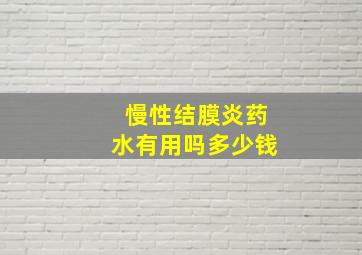 慢性结膜炎药水有用吗多少钱